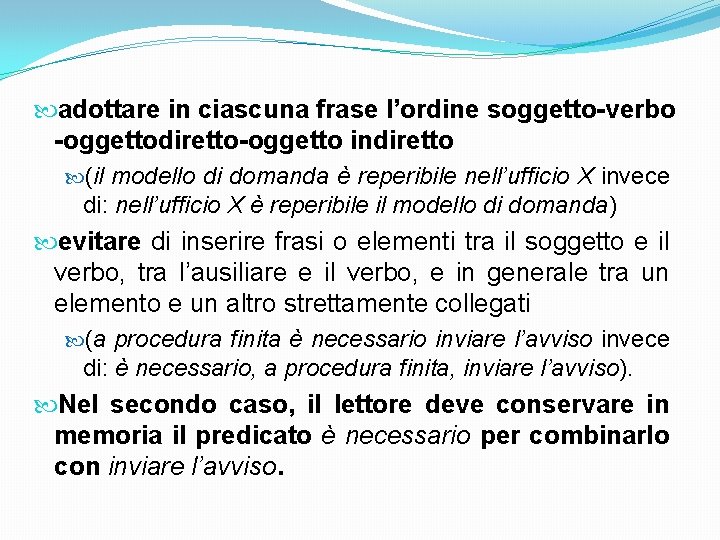 adottare in ciascuna frase l’ordine soggetto-verbo -oggettodiretto-oggetto indiretto

(il modello di domanda è reperibile nell’ufficio X invece di: nell’ufficio X è reperibile il modello di domanda)

evitare di inserire frasi o elementi tra il soggetto e il verbo, tra l’ausiliare e il verbo, e in generale tra un elemento e un altro strettamente collegati

(a procedura finita è necessario inviare l’avviso invece di: è necessario, a procedura finita, inviare l’avviso).

Nel secondo caso, il lettore deve conservare in memoria il predicato è necessario per combinarlo con inviare l’avviso.